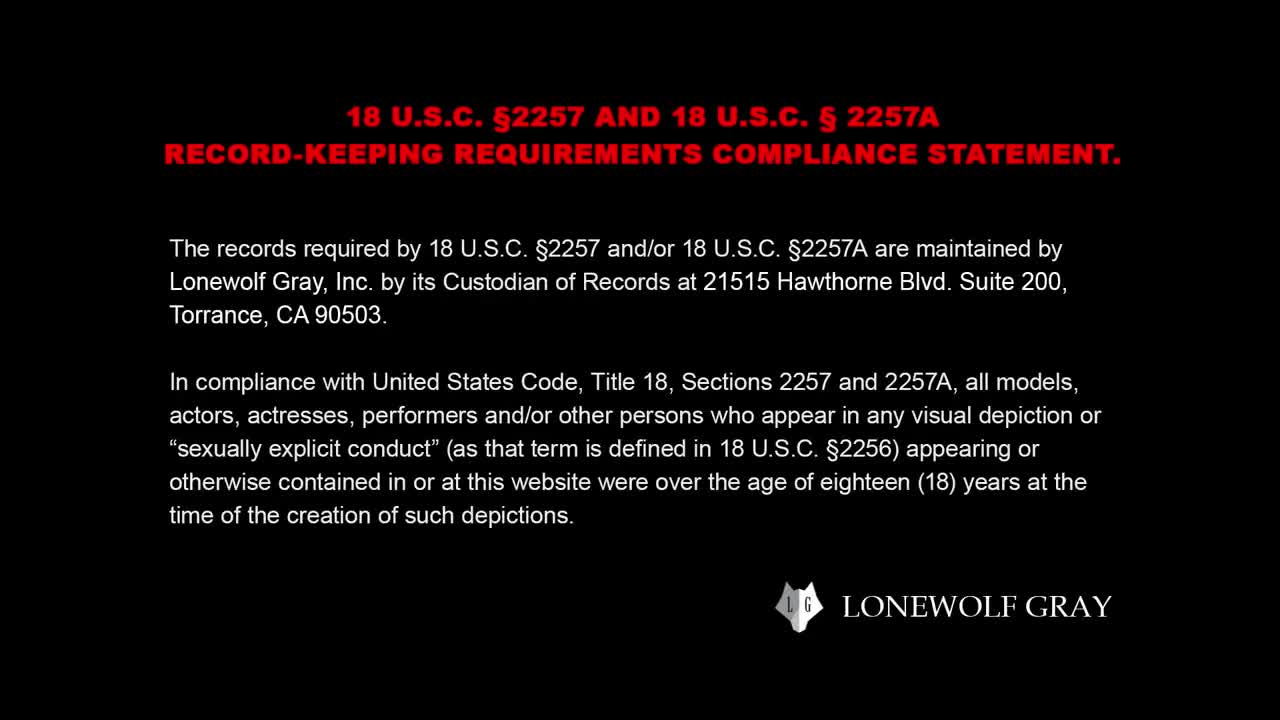 18 U.S.C. §2257 AND 18 U.S.C. § 2257A
RECORD-KEEPING REQUIREMENTS COMPLIANCE STATEMENT.

The records required by 18 U.S.C. §2257 and/or 18 U.S.C. §2257A are maintained by Lonewolf Gray, Inc. by its Custodian of Records at 21515 Hawthorne Blvd. Suite 200, Torrance, CA 90503.

In compliance with United States Code, Title 18, Sections 2257 and 2257A, all models, actors, actresses, performers and/or other persons who appear in any visual depiction or “sexually explicit conduct” (as that term is defined in 18 U.S.C. §2256) appearing or otherwise contained in or at this website were over the age of eighteen (18) years at the time of the creation of such depictions.

L G LONEWOLF GRAY